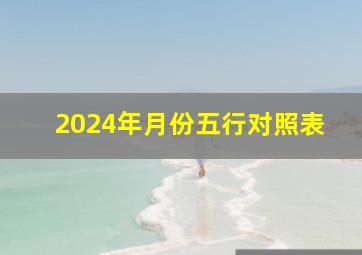 2024年月份五行对照表